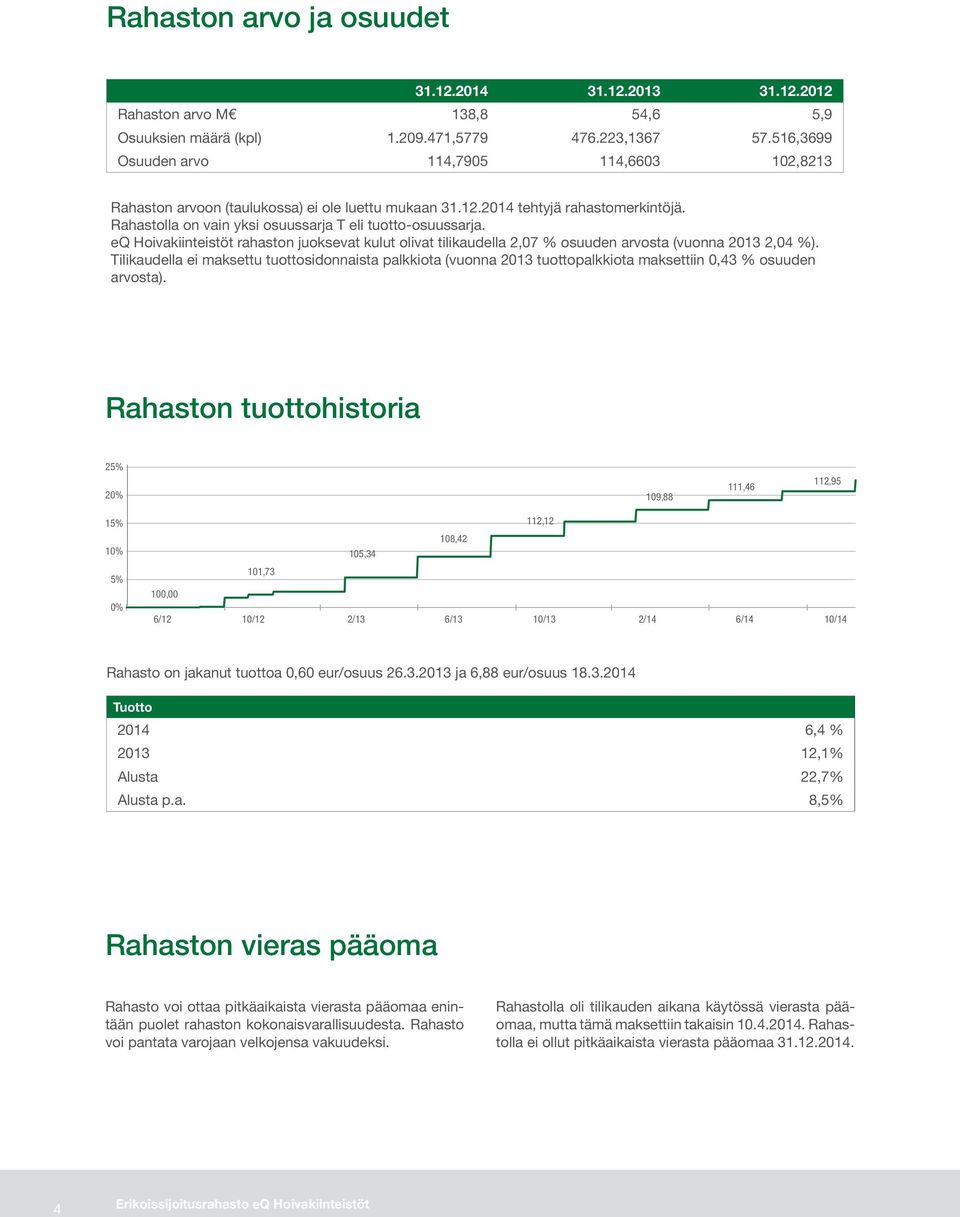 Rahaston arvo ja osuudet

|  | 31.12.2014 | 31.12.2013 | 31.12.2012 |
|---|---|---|---|
| Rahaston arvo M€ | 138,8 | 54,6 | 5,9 |
| Osuuksien määrä (kpl) | 1.209.471,5779 | 476.223,1367 | 57.516,3699 |
| Osuuden arvo | 114,7905 | 114,6603 | 102,8213 |

Rahaston arvoon (taulukossa) ei ole luettu mukaan 31.12.2014 tehtyjä rahastomerkintöjä.
Rahastolla on vain yksi osuussarja T eli tuotto-osuussarja.
eQ Hoivakiinteistöt rahaston juoksevat kulut olivat tilikaudella 2,07 % osuuden arvosta (vuonna 2013 2,04 %).
Tilikaudella ei maksettu tuottosidonnaista palkkiota (vuonna 2013 tuottopalkkiota maksettiin 0,43 % osuuden arvosta).

Rahaston tuottohistoria

25%
20%
15%
10%
5%
0%
100,00
101,73
105,34
108,42
112,12
109,88
111,46
112,95
6/12 10/12 2/13 6/13 10/13 2/14 6/14 10/14

Rahasto on jakanut tuottoa 0,60 eur/osuus 26.3.2013 ja 6,88 eur/osuus 18.3.2014

| Tuotto |  |
|---|---|
| 2014 | 6,4 % |
| 2013 | 12,1% |
| Alusta | 22,7% |
| Alusta p.a. | 8,5% |

Rahaston vieras pääoma

Rahasto voi ottaa pitkäaikaista vierasta pääomaa enintään puolet rahaston kokonaisvarallisuudesta. Rahasto voi pantata varojaan velkojensa vakuudeksi.

Rahastolla oli tilikauden aikana käytössä vierasta pääomaa, mutta tämä maksettiin takaisin 10.4.2014. Rahastolla ei ollut pitkäaikaista vierasta pääomaa 31.12.2014.

4 Erikoissijoitusrahasto eQ Hoivakiinteistöt